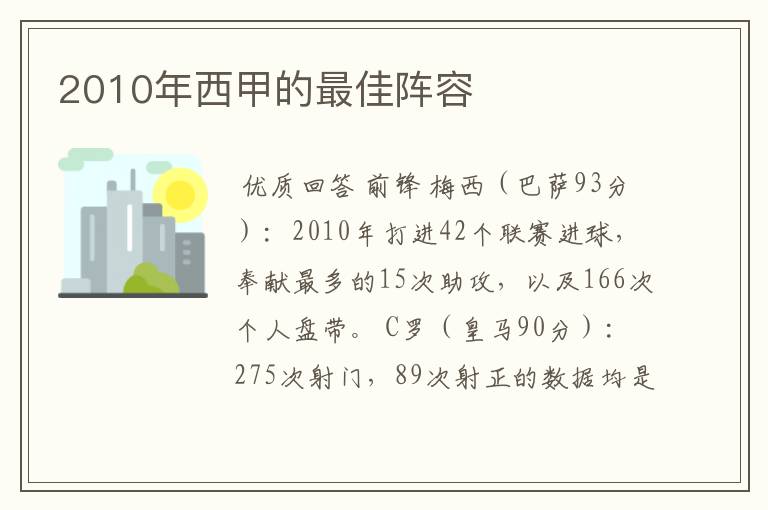 2010年西甲的最佳阵容

优质回答 前锋 梅西（巴萨93分）：2010年打进42个联赛进球，奉献最多的15次助攻，以及166次个人盘带。C罗（皇马90分）：275次射门，89次射正的数据均是